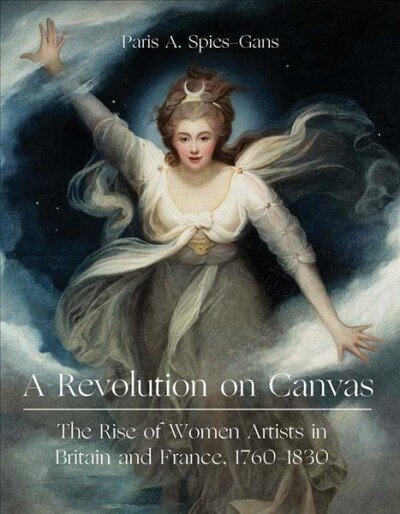 Paris A. Spies-Gans

A Revolution on Canvas

The Rise of Women Artists in Britain and France, 1760–1830